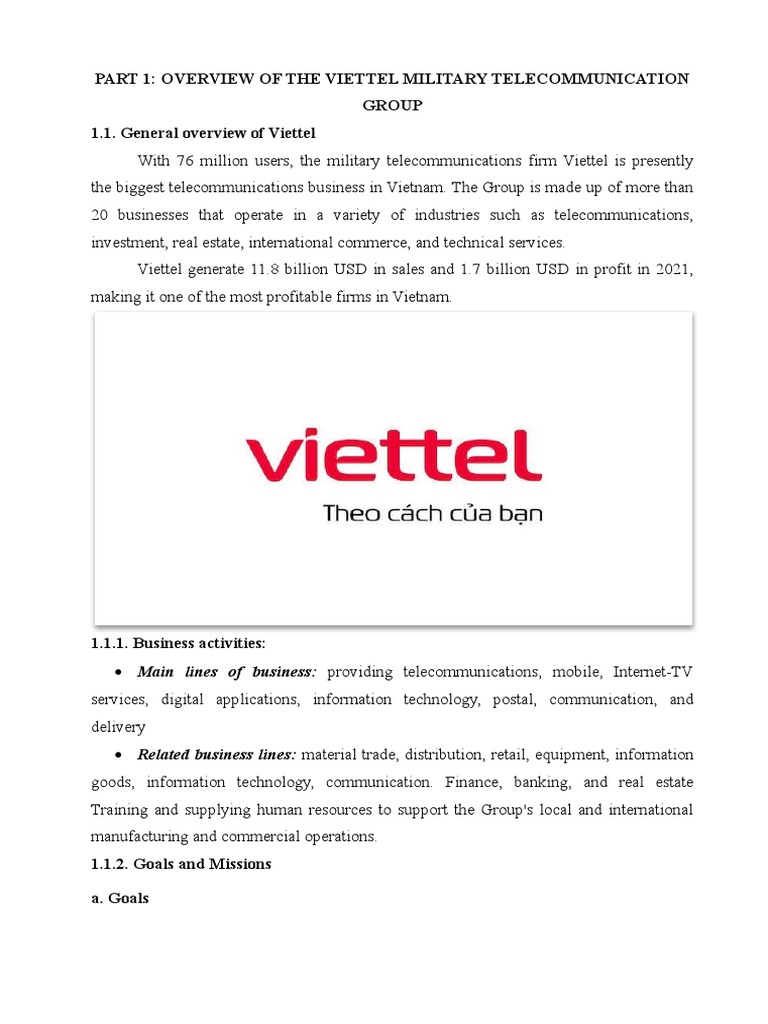 PART 1: OVERVIEW OF THE VIETTEL MILITARY TELECOMMUNICATION GROUP

1.1. General overview of Viettel

With 76 million users, the military telecommunications firm Viettel is presently the biggest telecommunications business in Vietnam. The Group is made up of more than 20 businesses that operate in a variety of industries such as telecommunications, investment, real estate, international commerce, and technical services.

Viettel generate 11.8 billion USD in sales and 1.7 billion USD in profit in 2021, making it one of the most profitable firms in Vietnam.

viettel
Theo cách của bạn

1.1.1. Business activities:

• Main lines of business: providing telecommunications, mobile, Internet-TV services, digital applications, information technology, postal, communication, and delivery

• Related business lines: material trade, distribution, retail, equipment, information goods, information technology, communication. Finance, banking, and real estate Training and supplying human resources to support the Group's local and international manufacturing and commercial operations.

1.1.2. Goals and Missions

a. Goals